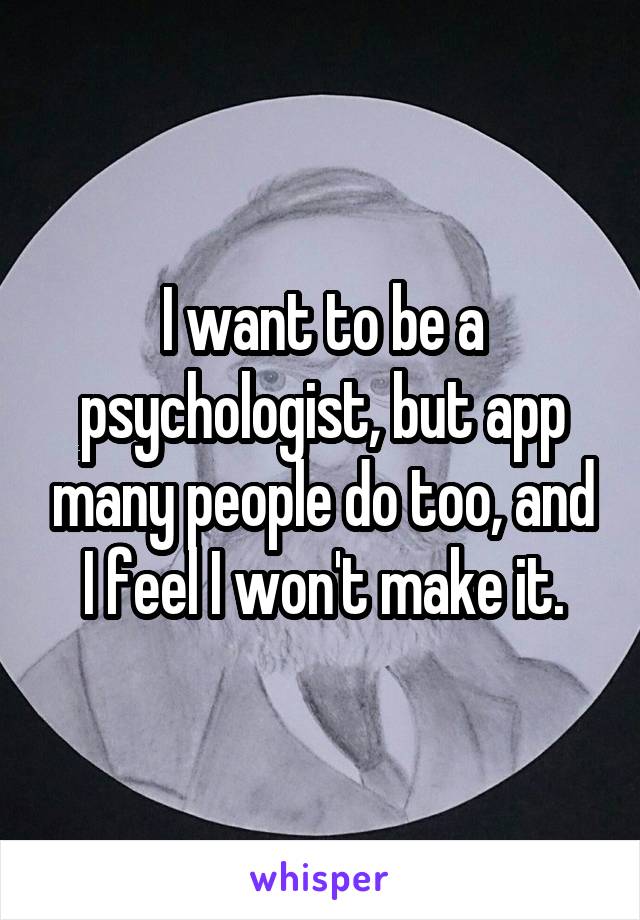 I want to be a psychologist, but app many people do too, and I feel I won't make it.

whisper